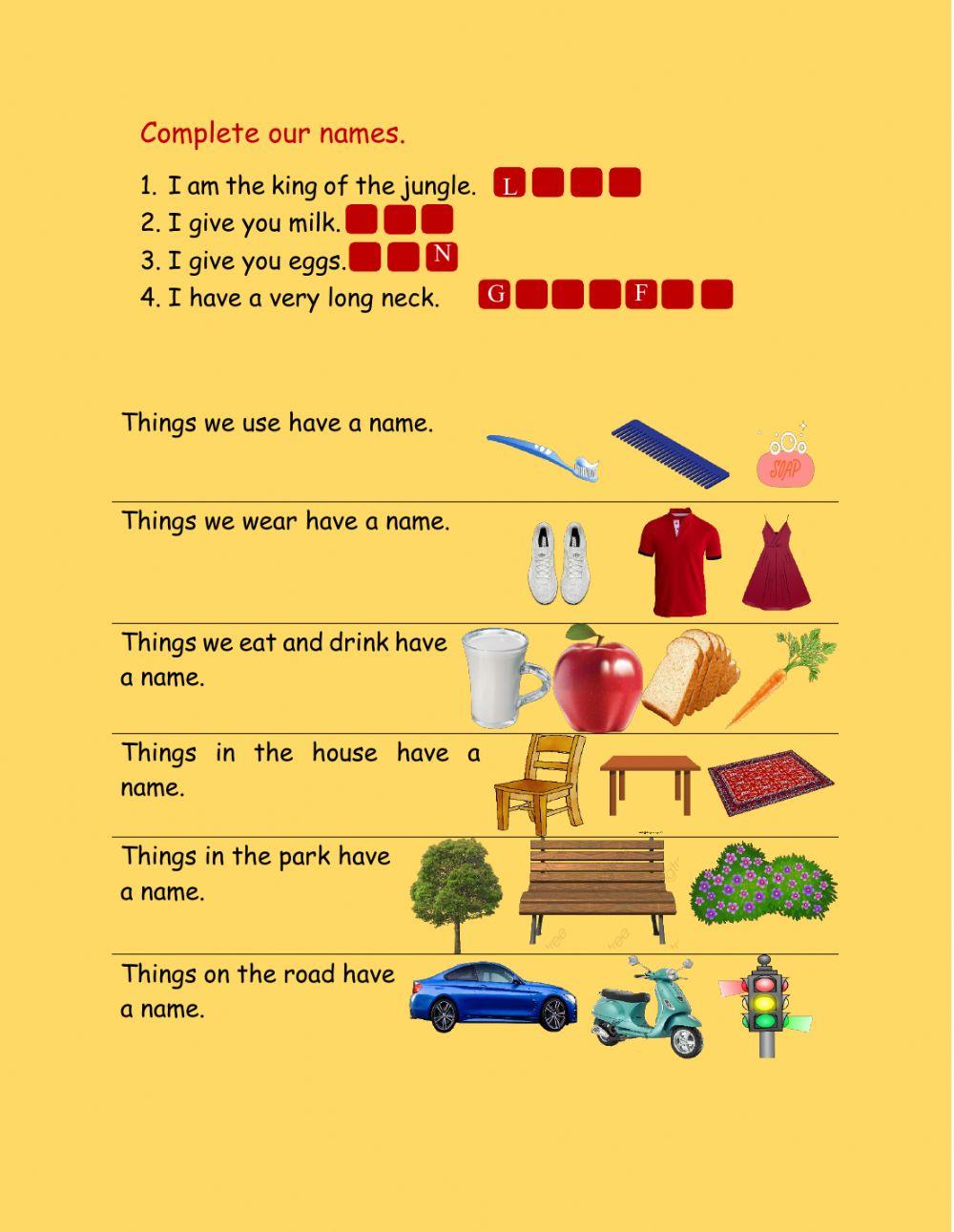 Complete our names.

1. I am the king of the jungle. L
2. I give you milk.
3. I give you eggs. N
4. I have a very long neck. G F

Things we use have a name.

SOAP

Things we wear have a name.

Things we eat and drink have a name.

Things in the house have a name.

Things in the park have a name.

Things on the road have a name.